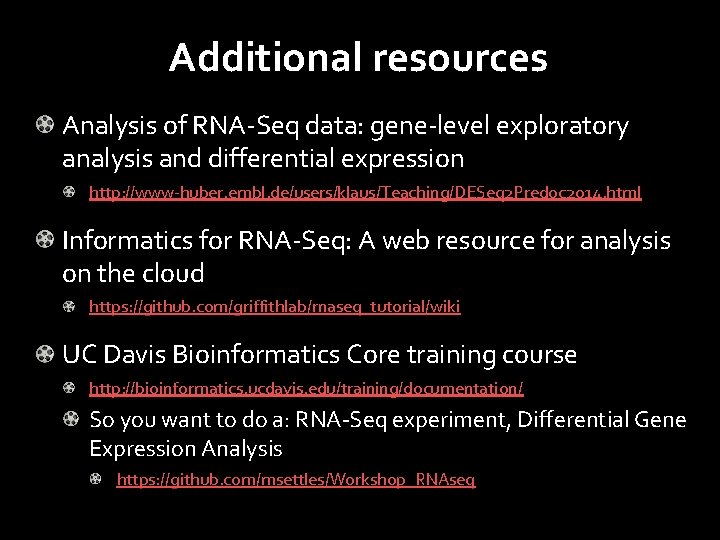 Additional resources

Analysis of RNA-Seq data: gene-level exploratory analysis and differential expression

http://www-huber.embl.de/users/klaus/Teaching/DESeq2Predoc2014.html

Informatics for RNA-Seq: A web resource for analysis on the cloud

https://github.com/griffithlab/rnaseq_tutorial/wiki

UC Davis Bioinformatics Core training course

http://bioinformatics.ucdavis.edu/training/documentation/

So you want to do a: RNA-Seq experiment, Differential Gene Expression Analysis

https://github.com/msettles/Workshop_RNAseq